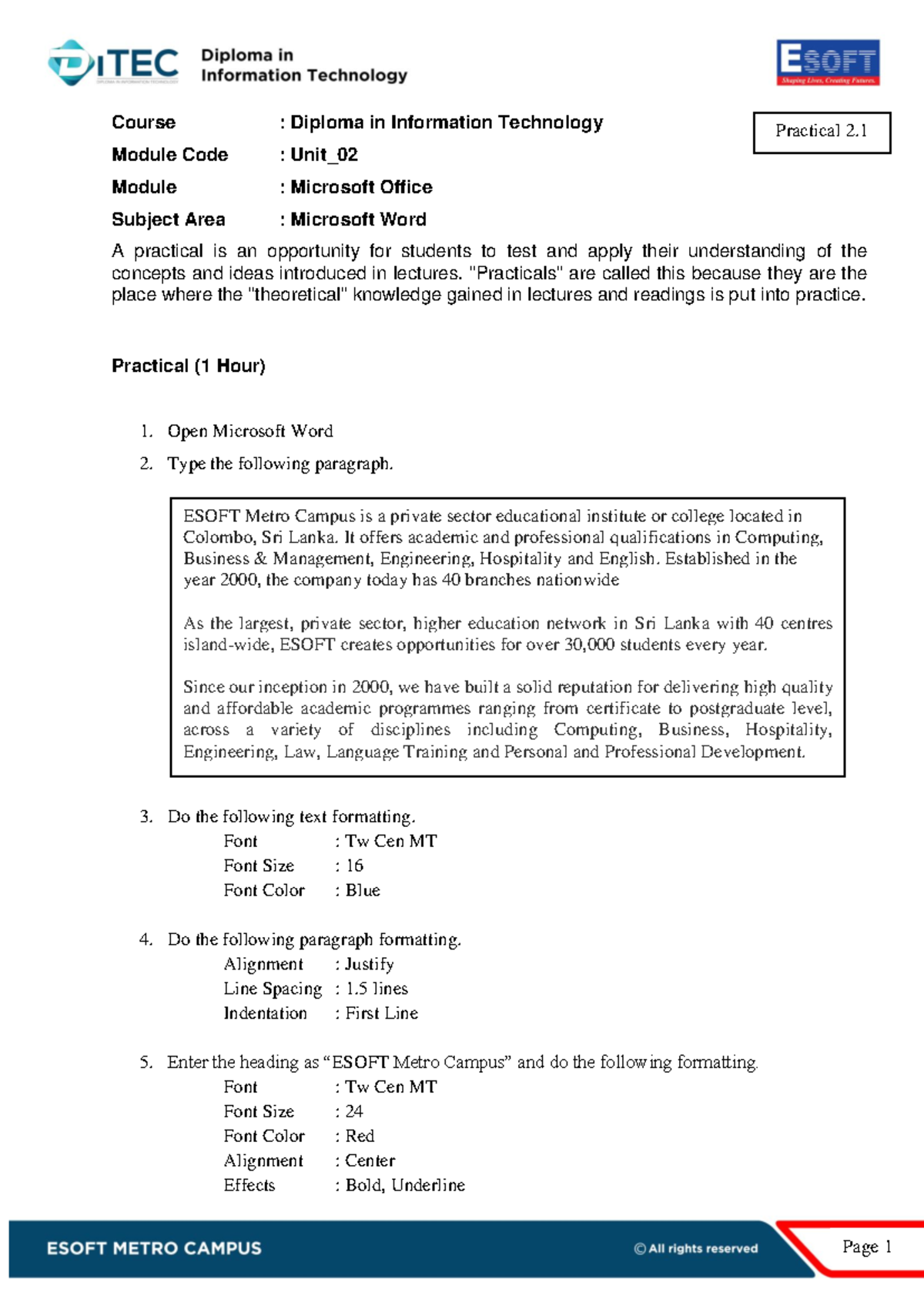 DiTEC DIPLOMA IN INFORMATION TECHNOLOGY Diploma in Information Technology

ESOFT Shaping Lives, Creating Futures.

Course : Diploma in Information Technology
Module Code : Unit_02
Module : Microsoft Office
Subject Area : Microsoft Word

Practical 2.1

A practical is an opportunity for students to test and apply their understanding of the concepts and ideas introduced in lectures. "Practicals" are called this because they are the place where the "theoretical" knowledge gained in lectures and readings is put into practice.

Practical (1 Hour)

1. Open Microsoft Word
2. Type the following paragraph.

ESOFT Metro Campus is a private sector educational institute or college located in Colombo, Sri Lanka. It offers academic and professional qualifications in Computing, Business & Management, Engineering, Hospitality and English. Established in the year 2000, the company today has 40 branches nationwide

As the largest, private sector, higher education network in Sri Lanka with 40 centres island-wide, ESOFT creates opportunities for over 30,000 students every year.

Since our inception in 2000, we have built a solid reputation for delivering high quality and affordable academic programmes ranging from certificate to postgraduate level, across a variety of disciplines including Computing, Business, Hospitality, Engineering, Law, Language Training and Personal and Professional Development.

3. Do the following text formatting.
Font : Tw Cen MT
Font Size : 16
Font Color : Blue

4. Do the following paragraph formatting.
Alignment : Justify
Line Spacing : 1.5 lines
Indentation : First Line

5. Enter the heading as “ESOFT Metro Campus” and do the following formatting.
Font : Tw Cen MT
Font Size : 24
Font Color : Red
Alignment : Center
Effects : Bold, Underline

ESOFT METRO CAMPUS © All rights reserved Page 1